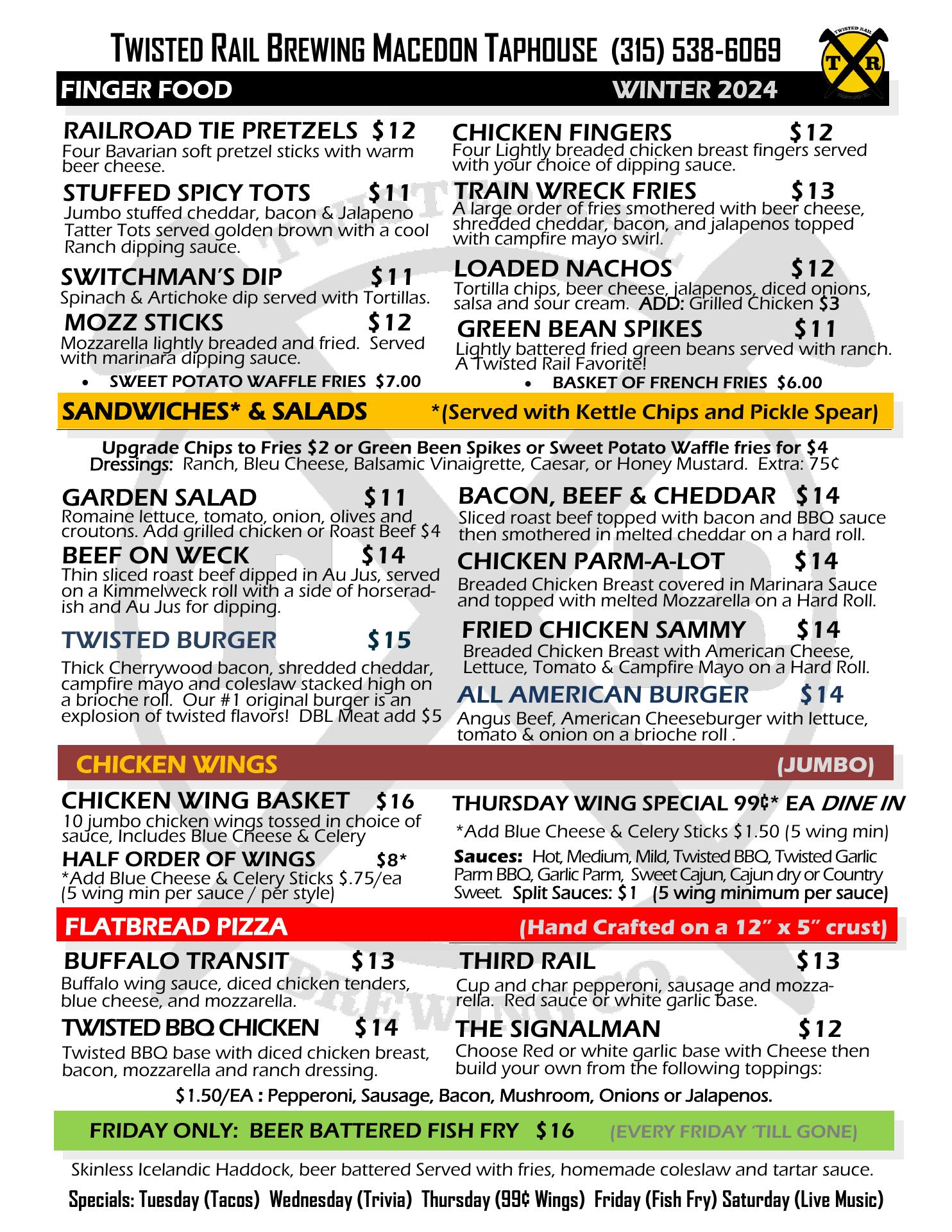 TWISTED RAIL BREWING MACEDON TAPHOUSE (315) 538-6069

TWISTED RAIL T R

FINGER FOOD WINTER 2024

RAILROAD TIE PRETZELS $12
Four Bavarian soft pretzel sticks with warm beer cheese.

STUFFED SPICY TOTS $11
Jumbo stuffed cheddar, bacon & Jalapeno Tatter Tots served golden brown with a cool Ranch dipping sauce.

SWITCHMAN'S DIP $11
Spinach & Artichoke dip served with Tortillas.

MOZZ STICKS $12
Mozzarella lightly breaded and fried. Served with marinara dipping sauce.

• SWEET POTATO WAFFLE FRIES $7.00

CHICKEN FINGERS $12
Four Lightly breaded chicken breast fingers served with your choice of dipping sauce.

TRAIN WRECK FRIES $13
A large order of fries smothered with beer cheese, shredded cheddar, bacon, and jalapenos topped with campfire mayo swirl.

LOADED NACHOS $12
Tortilla chips, beer cheese, jalapenos, diced onions, salsa and sour cream. ADD: Grilled Chicken $3

GREEN BEAN SPIKES $11
Lightly battered fried green beans served with ranch. A Twisted Rail Favorite!

• BASKET OF FRENCH FRIES $6.00

SANDWICHES* & SALADS *(Served with Kettle Chips and Pickle Spear)

Upgrade Chips to Fries $2 or Green Been Spikes or Sweet Potato Waffle fries for $4
Dressings: Ranch, Bleu Cheese, Balsamic Vinaigrette, Caesar, or Honey Mustard. Extra: 75¢

GARDEN SALAD $11
Romaine lettuce, tomato, onion, olives and croutons. Add grilled chicken or Roast Beef $4

BEEF ON WECK $14
Thin sliced roast beef dipped in Au Jus, served on a Kimmelweck roll with a side of horseradish and Au Jus for dipping.

TWISTED BURGER $15
Thick Cherrywood bacon, shredded cheddar, campfire mayo and coleslaw stacked high on a brioche roll. Our #1 original burger is an explosion of twisted flavors! DBL Meat add $5

BACON, BEEF & CHEDDAR $14
Sliced roast beef topped with bacon and BBQ sauce then smothered in melted cheddar on a hard roll.

CHICKEN PARM-A-LOT $14
Breaded Chicken Breast covered in Marinara Sauce and topped with melted Mozzarella on a Hard Roll.

FRIED CHICKEN SAMMY $14
Breaded Chicken Breast with American Cheese, Lettuce, Tomato & Campfire Mayo on a Hard Roll.

ALL AMERICAN BURGER $14
Angus Beef, American Cheeseburger with lettuce, tomato & onion on a brioche roll .

CHICKEN WINGS (JUMBO)

CHICKEN WING BASKET $16
10 jumbo chicken wings tossed in choice of sauce, Includes Blue Cheese & Celery

HALF ORDER OF WINGS $8*
*Add Blue Cheese & Celery Sticks $.75/ea (5 wing min per sauce / per style)

THURSDAY WING SPECIAL 99¢* EA DINE IN
*Add Blue Cheese & Celery Sticks $1.50 (5 wing min)

Sauces: Hot, Medium, Mild, Twisted BBQ, Twisted Garlic Parm BBQ, Garlic Parm, Sweet Cajun, Cajun dry or Country Sweet. Split Sauces: $1 (5 wing minimum per sauce)

FLATBREAD PIZZA (Hand Crafted on a 12" x 5" crust)

BUFFALO TRANSIT $13
Buffalo wing sauce, diced chicken tenders, blue cheese, and mozzarella.

TWISTED BBQ CHICKEN $14
Twisted BBQ base with diced chicken breast, bacon, mozzarella and ranch dressing.

THIRD RAIL $13
Cup and char pepperoni, sausage and mozzarella. Red sauce or white garlic base.

THE SIGNALMAN $12
Choose Red or white garlic base with Cheese then build your own from the following toppings:

$1.50/EA : Pepperoni, Sausage, Bacon, Mushroom, Onions or Jalapenos.

FRIDAY ONLY: BEER BATTERED FISH FRY $16 (EVERY FRIDAY 'TILL GONE)

Skinless Icelandic Haddock, beer battered Served with fries, homemade coleslaw and tartar sauce.

Specials: Tuesday (Tacos) Wednesday (Trivia) Thursday (99¢ Wings) Friday (Fish Fry) Saturday (Live Music)